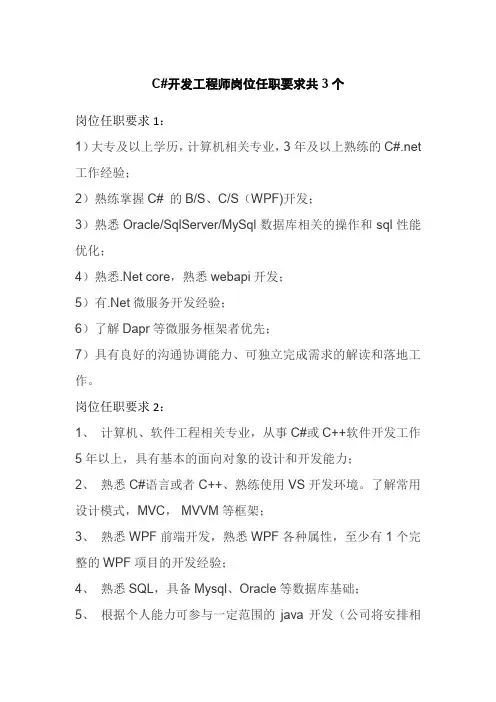 C#开发工程师岗位任职要求共3个

岗位任职要求1：

1）大专及以上学历，计算机相关专业，3年及以上熟练的C#.net工作经验；

2）熟练掌握C# 的B/S、C/S（WPF)开发；

3）熟悉Oracle/SqlServer/MySql数据库相关的操作和sql性能优化；

4）熟悉.Net core，熟悉webapi开发；

5）有.Net微服务开发经验；

6）了解Dapr等微服务框架者优先；

7）具有良好的沟通协调能力、可独立完成需求的解读和落地工作。

岗位任职要求2：

1、 计算机、软件工程相关专业，从事C#或C++软件开发工作5年以上，具有基本的面向对象的设计和开发能力；

2、 熟悉C#语言或者C++、熟练使用VS开发环境。了解常用设计模式，MVC，MVVM等框架；

3、 熟悉WPF前端开发，熟悉WPF各种属性，至少有1个完整的WPF项目的开发经验；

4、 熟悉SQL，具备Mysql、Oracle等数据库基础；

5、 根据个人能力可参与一定范围的java开发（公司将安排相